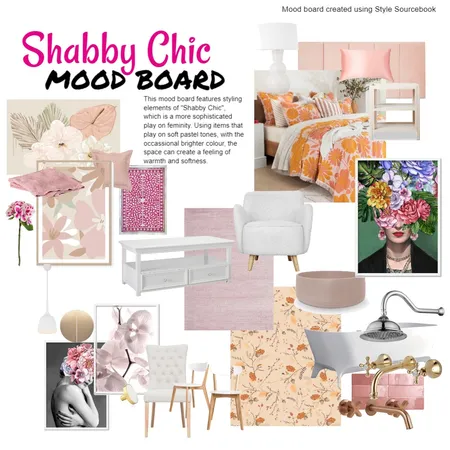 Mood board created using Style Sourcebook

Shabby Chic
MOOD BOARD

This mood board features styling elements of "Shabby Chic", which is a more sophisticated play on feminity. Using items that play on soft pastel tones, with the occassional brighter colour, the space can create a feeling of warmth and softness.